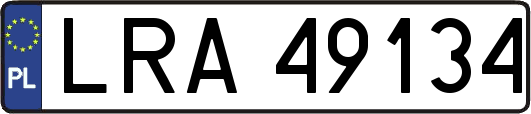 PL
LRA 49134